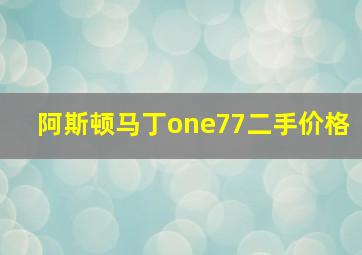 阿斯顿马丁one77二手价格